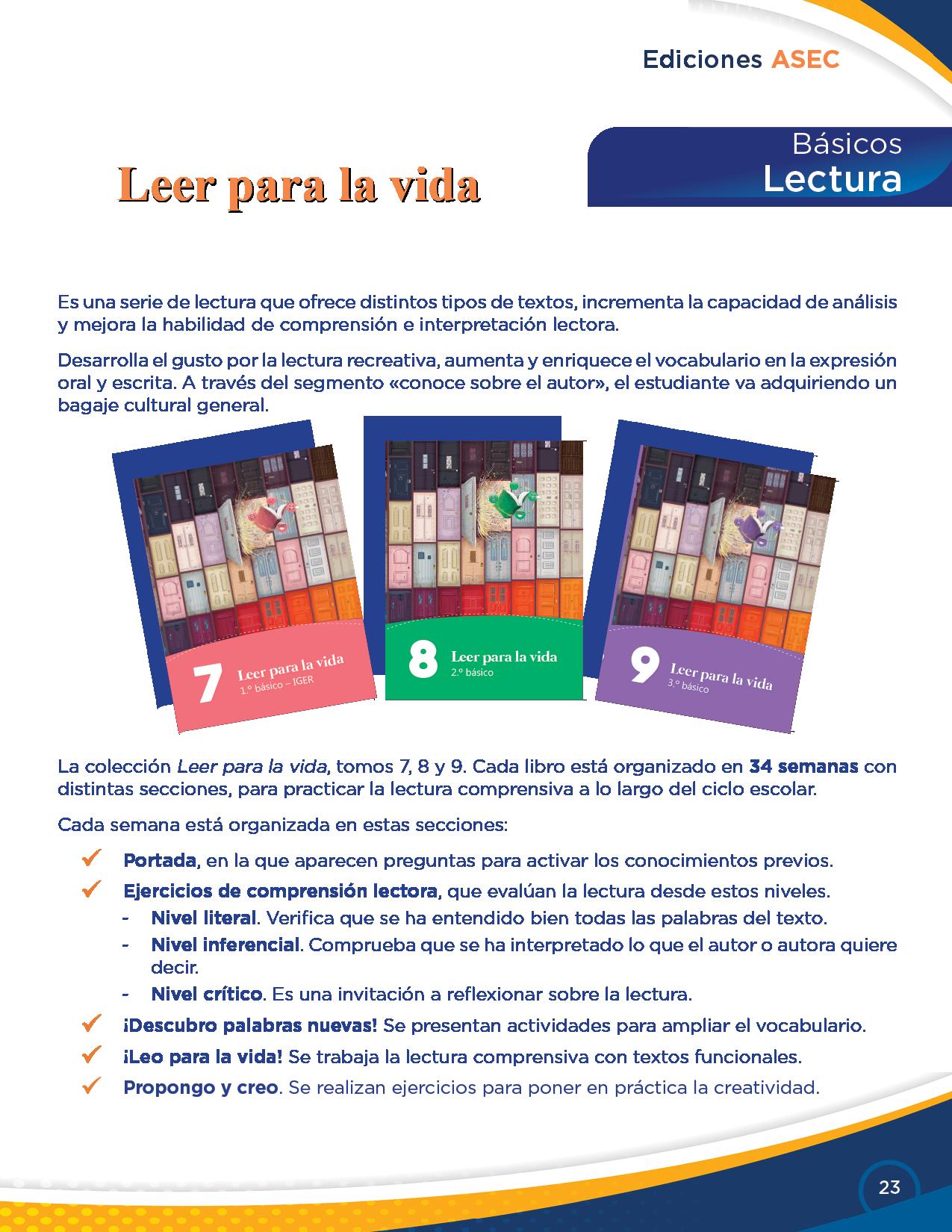 Ediciones ASEC

Básicos
Lectura

Leer para la vida

Es una serie de lectura que ofrece distintos tipos de textos, incrementa la capacidad de análisis y mejora la habilidad de comprensión e interpretación lectora.

Desarrolla el gusto por la lectura recreativa, aumenta y enriquece el vocabulario en la expresión oral y escrita. A través del segmento «conoce sobre el autor», el estudiante va adquiriendo un bagaje cultural general.

7 Leer para la vida
1.º básico – IGER

8 Leer para la vida
2.º básico

9 Leer para la vida
3.º básico

La colección Leer para la vida, tomos 7, 8 y 9. Cada libro está organizado en 34 semanas con distintas secciones, para practicar la lectura comprensiva a lo largo del ciclo escolar.

Cada semana está organizada en estas secciones:

✓ Portada, en la que aparecen preguntas para activar los conocimientos previos.
✓ Ejercicios de comprensión lectora, que evalúan la lectura desde estos niveles.
- Nivel literal. Verifica que se ha entendido bien todas las palabras del texto.
- Nivel inferencial. Comprueba que se ha interpretado lo que el autor o autora quiere decir.
- Nivel crítico. Es una invitación a reflexionar sobre la lectura.
✓ ¡Descubro palabras nuevas! Se presentan actividades para ampliar el vocabulario.
✓ ¡Leo para la vida! Se trabaja la lectura comprensiva con textos funcionales.
✓ Propongo y creo. Se realizan ejercicios para poner en práctica la creatividad.

23